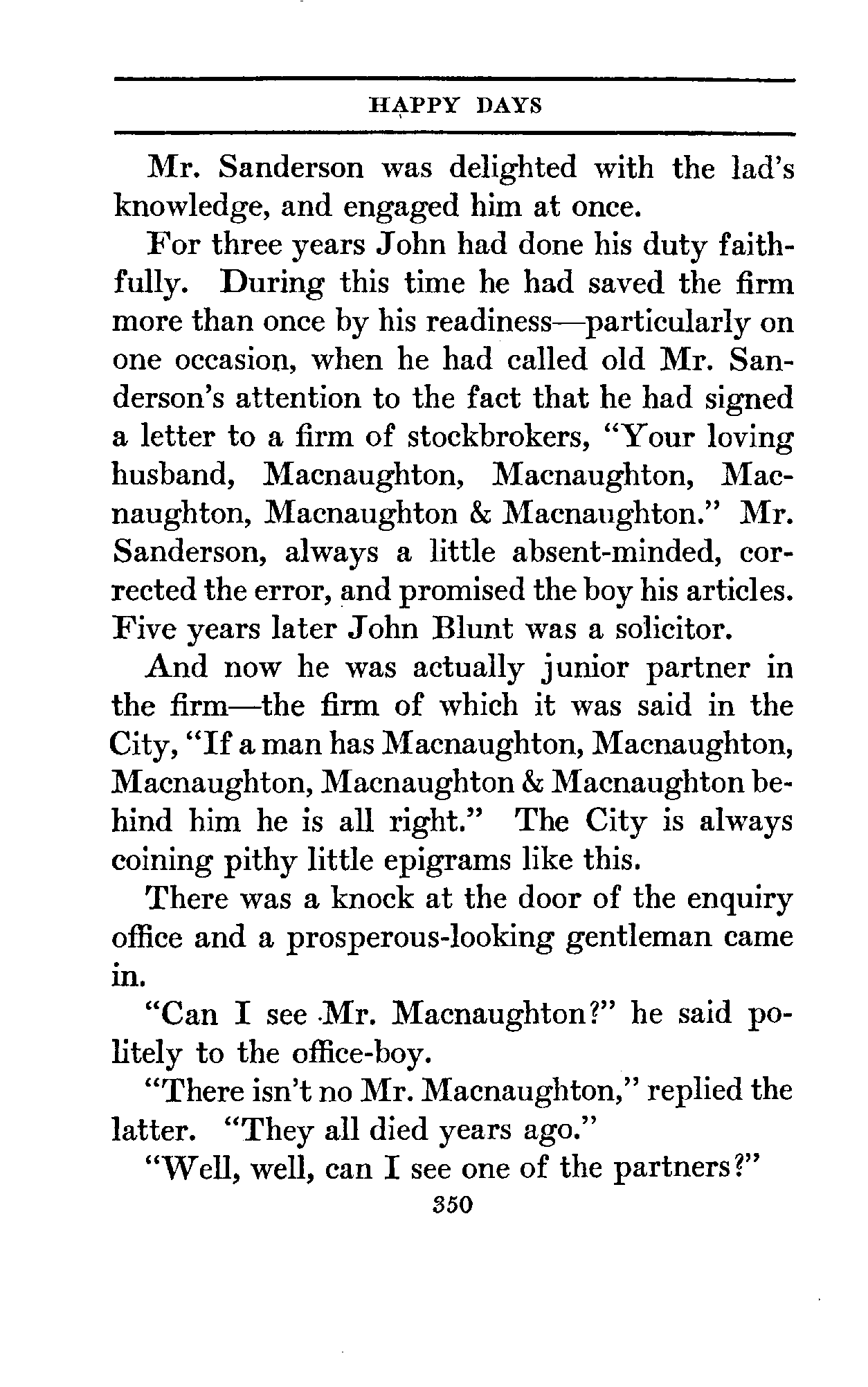 HAPPY DAYS

Mr. Sanderson was delighted with the lad's knowledge, and engaged him at once.

For three years John had done his duty faithfully. During this time he had saved the firm more than once by his readiness—particularly on one occasion, when he had called old Mr. Sanderson's attention to the fact that he had signed a letter to a firm of stockbrokers, "Your loving husband, Macnaughton, Macnaughton, Macnaughton, Macnaughton & Macnaughton." Mr. Sanderson, always a little absent-minded, corrected the error, and promised the boy his articles. Five years later John Blunt was a solicitor.

And now he was actually junior partner in the firm—the firm of which it was said in the City, "If a man has Macnaughton, Macnaughton, Macnaughton, Macnaughton & Macnaughton behind him he is all right." The City is always coining pithy little epigrams like this.

There was a knock at the door of the enquiry office and a prosperous-looking gentleman came in.

"Can I see Mr. Macnaughton?" he said politely to the office-boy.

"There isn't no Mr. Macnaughton," replied the latter. "They all died years ago."

"Well, well, can I see one of the partners?"

350